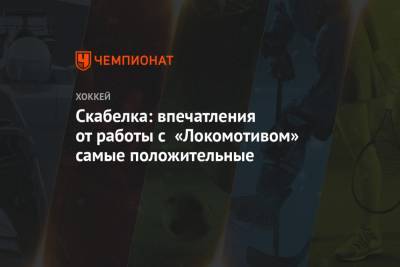 ЧЕМПИОНАТ

ХОККЕЙ

Скабелка: впечатления от работы с «Локомотивом» самые положительные